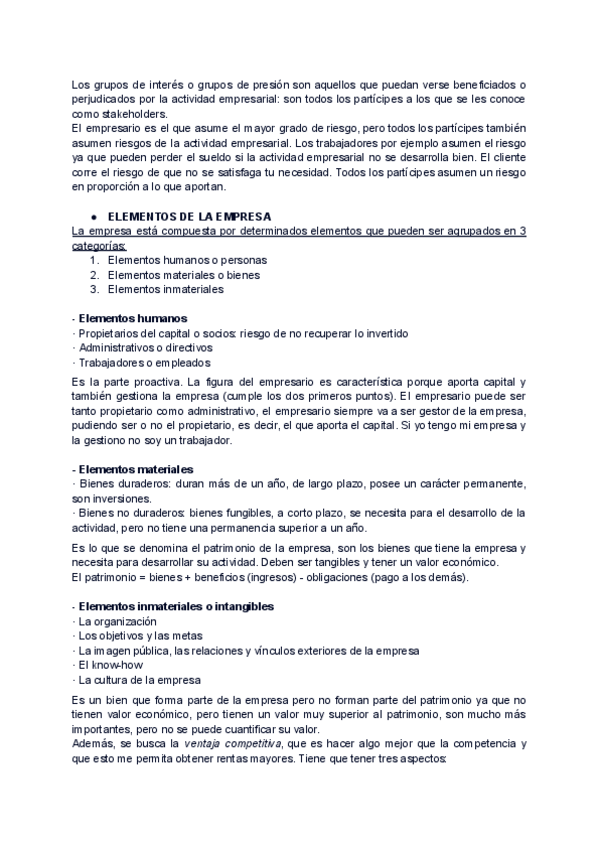 Los grupos de interés o grupos de presión son aquellos que puedan verse beneficiados o perjudicados por la actividad empresarial: son todos los partícipes a los que se les conoce como stakeholders.
El empresario es el que asume el mayor grado de riesgo, pero todos los partícipes también asumen riesgos de la actividad empresarial. Los trabajadores por ejemplo asumen el riesgo ya que pueden perder el sueldo si la actividad empresarial no se desarrolla bien. El cliente corre el riesgo de que no se satisfaga tu necesidad. Todos los partícipes asumen un riesgo en proporción a lo que aportan.

● ELEMENTOS DE LA EMPRESA
La empresa está compuesta por determinados elementos que pueden ser agrupados en 3 categorías:
1. Elementos humanos o personas
2. Elementos materiales o bienes
3. Elementos inmateriales

- Elementos humanos
· Propietarios del capital o socios: riesgo de no recuperar lo invertido
· Administrativos o directivos
· Trabajadores o empleados
Es la parte proactiva. La figura del empresario es característica porque aporta capital y también gestiona la empresa (cumple los dos primeros puntos). El empresario puede ser tanto propietario como administrativo, el empresario siempre va a ser gestor de la empresa, pudiendo ser o no el propietario, es decir, el que aporta el capital. Si yo tengo mi empresa y la gestiono no soy un trabajador.

- Elementos materiales
· Bienes duraderos: duran más de un año, de largo plazo, posee un carácter permanente, son inversiones.
· Bienes no duraderos: bienes fungibles, a corto plazo, se necesita para el desarrollo de la actividad, pero no tiene una permanencia superior a un año.
Es lo que se denomina el patrimonio de la empresa, son los bienes que tiene la empresa y necesita para desarrollar su actividad. Deben ser tangibles y tener un valor económico.
El patrimonio = bienes + beneficios (ingresos) - obligaciones (pago a los demás).

- Elementos inmateriales o intangibles
· La organización
· Los objetivos y las metas
· La imagen pública, las relaciones y vínculos exteriores de la empresa
· El know-how
· La cultura de la empresa
Es un bien que forma parte de la empresa pero no forman parte del patrimonio ya que no tienen valor económico, pero tienen un valor muy superior al patrimonio, son mucho más importantes, pero no se puede cuantificar su valor.
Además, se busca la ventaja competitiva, que es hacer algo mejor que la competencia y que esto me permita obtener rentas mayores. Tiene que tener tres aspectos: